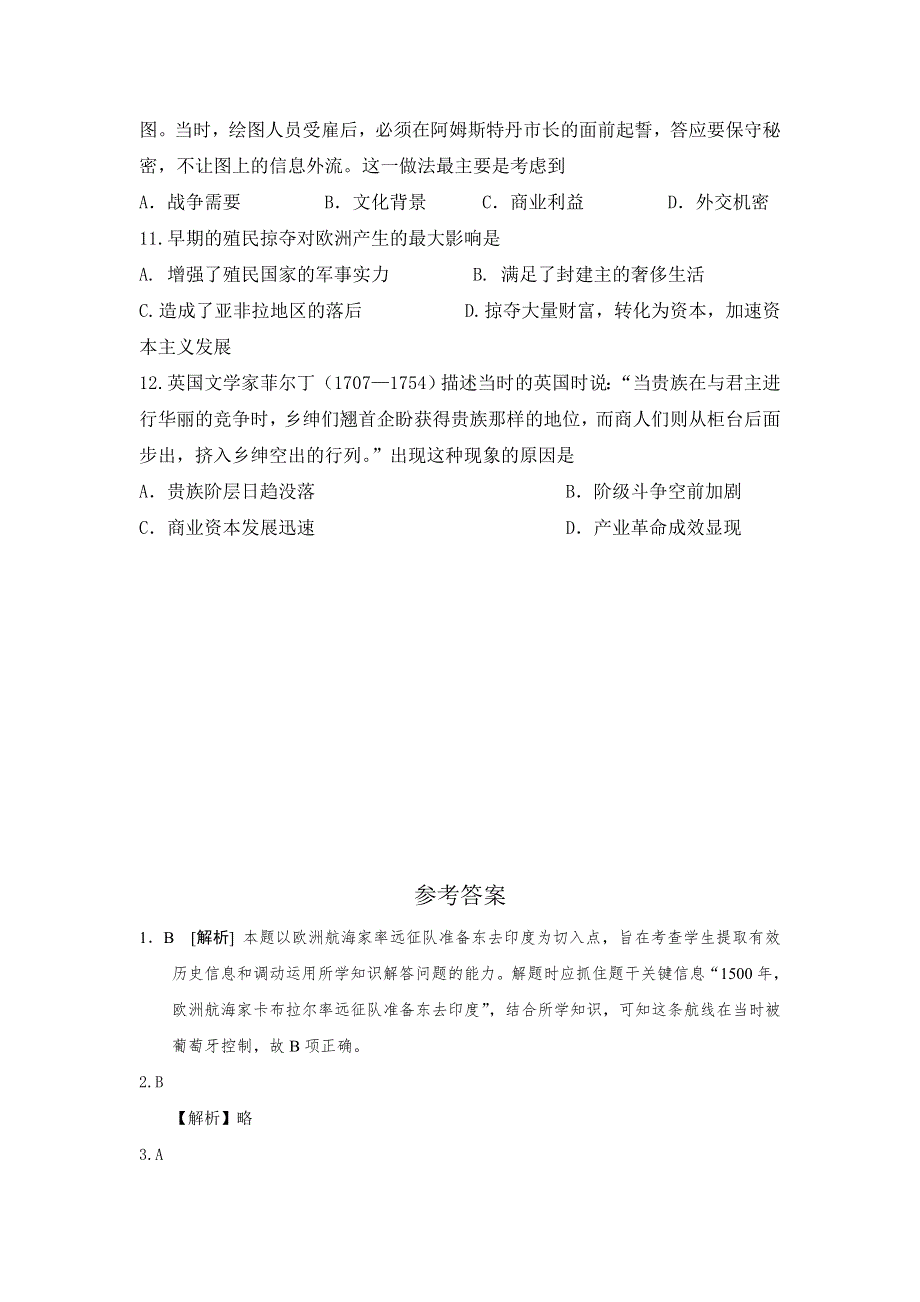 图。当时，绘图人员受雇后，必须在阿姆斯特丹市长的面前起誓，答应要保守秘密，不让图上的信息外流。这一做法最主要是考虑到

A．战争需要　　B．文化背景　　C．商业利益　　D．外交机密

11.早期的殖民掠夺对欧洲产生的最大影响是

A. 增强了殖民国家的军事实力　　B. 满足了封建主的奢侈生活

C.造成了亚非拉地区的落后　　D.掠夺大量财富，转化为资本，加速资本主义发展

12.英国文学家菲尔丁（1707—1754）描述当时的英国时说：“当贵族在与君主进行华丽的竞争时，乡绅们翘首企盼获得贵族那样的地位，而商人们则从柜台后面步出，挤入乡绅空出的行列。”出现这种现象的原因是

A．贵族阶层日趋没落　　B．阶级斗争空前加剧

C．商业资本发展迅速　　D．产业革命成效显现

参考答案

1．B　[解析] 本题以欧洲航海家率远征队准备东去印度为切入点，旨在考查学生提取有效历史信息和调动运用所学知识解答问题的能力。解题时应抓住题干关键信息“1500 年，欧洲航海家卡布拉尔率远征队准备东去印度”，结合所学知识，可知这条航线在当时被葡萄牙控制，故 B 项正确。

2.B

【解析】略

3.A